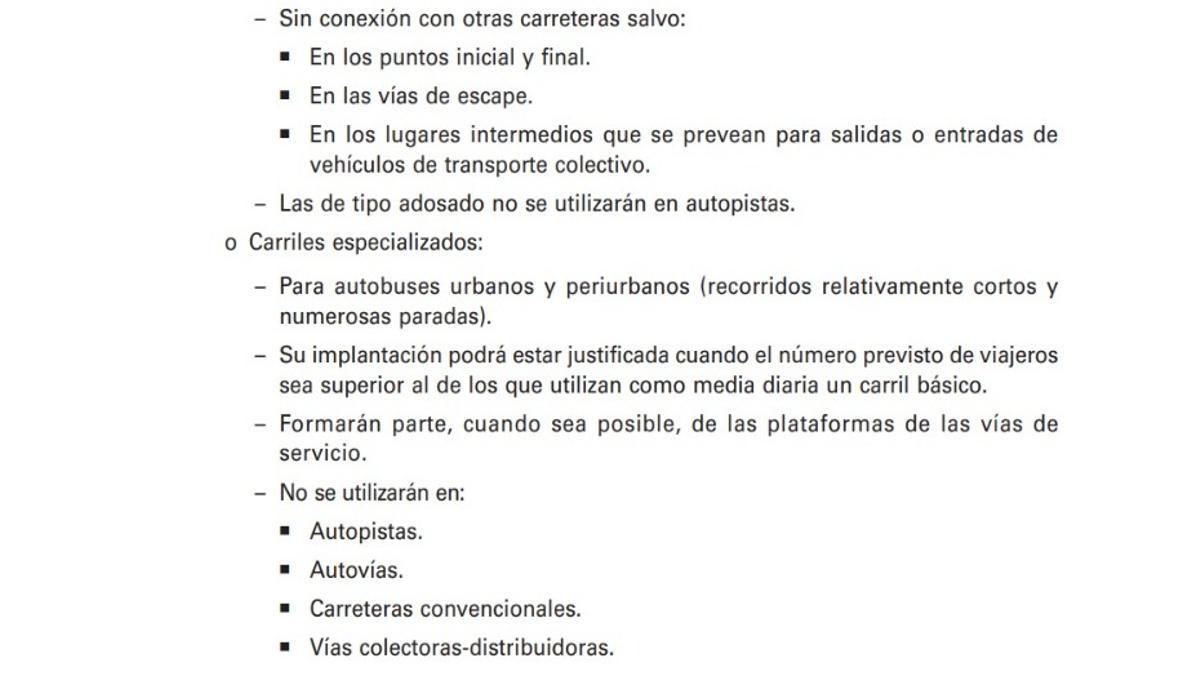 – Sin conexión con otras carreteras salvo:

▪ En los puntos inicial y final.

▪ En las vías de escape.

▪ En los lugares intermedios que se prevean para salidas o entradas de vehículos de transporte colectivo.

– Las de tipo adosado no se utilizarán en autopistas.

o Carriles especializados:

– Para autobuses urbanos y periurbanos (recorridos relativamente cortos y numerosas paradas).

– Su implantación podrá estar justificada cuando el número previsto de viajeros sea superior al de los que utilizan como media diaria un carril básico.

– Formarán parte, cuando sea posible, de las plataformas de las vías de servicio.

– No se utilizarán en:

▪ Autopistas.

▪ Autovías.

▪ Carreteras convencionales.

▪ Vías colectoras-distribuidoras.